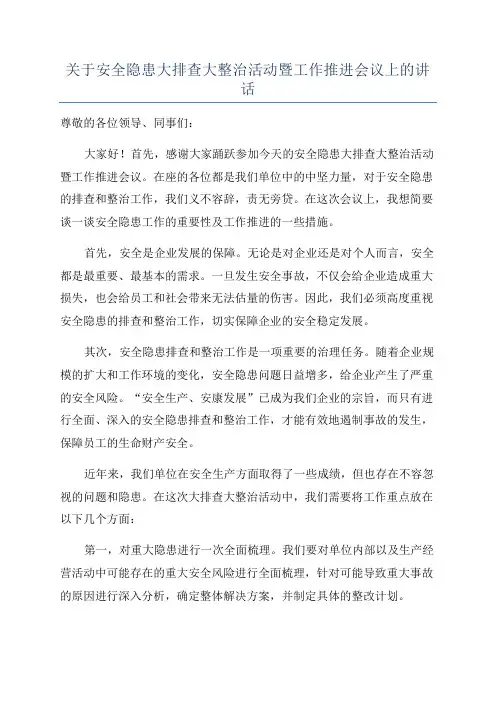 关于安全隐患大排查大整治活动暨工作推进会议上的讲话

尊敬的各位领导、同事们：

大家好！首先，感谢大家踊跃参加今天的安全隐患大排查大整治活动暨工作推进会议。在座的各位都是我们单位中的中坚力量，对于安全隐患的排查和整治工作，我们义不容辞，责无旁贷。在这次会议上，我想简要谈一谈安全隐患工作的重要性及工作推进的一些措施。

首先，安全是企业发展的保障。无论是对企业还是对个人而言，安全都是最重要、最基本的需求。一旦发生安全事故，不仅会给企业造成重大损失，也会给员工和社会带来无法估量的伤害。因此，我们必须高度重视安全隐患的排查和整治工作，切实保障企业的安全稳定发展。

其次，安全隐患排查和整治工作是一项重要的治理任务。随着企业规模的扩大和工作环境的变化，安全隐患问题日益增多，给企业产生了严重的安全风险。“安全生产、安康发展”已成为我们企业的宗旨，而只有进行全面、深入的安全隐患排查和整治工作，才能有效地遏制事故的发生，保障员工的生命财产安全。

近年来，我们单位在安全生产方面取得了一些成绩，但也存在不容忽视的问题和隐患。在这次大排查大整治活动中，我们需要将工作重点放在以下几个方面：

第一，对重大隐患进行一次全面梳理。我们要对单位内部以及生产经营活动中可能存在的重大安全风险进行全面梳理，针对可能导致重大事故的原因进行深入分析，确定整体解决方案，并制定具体的整改计划。